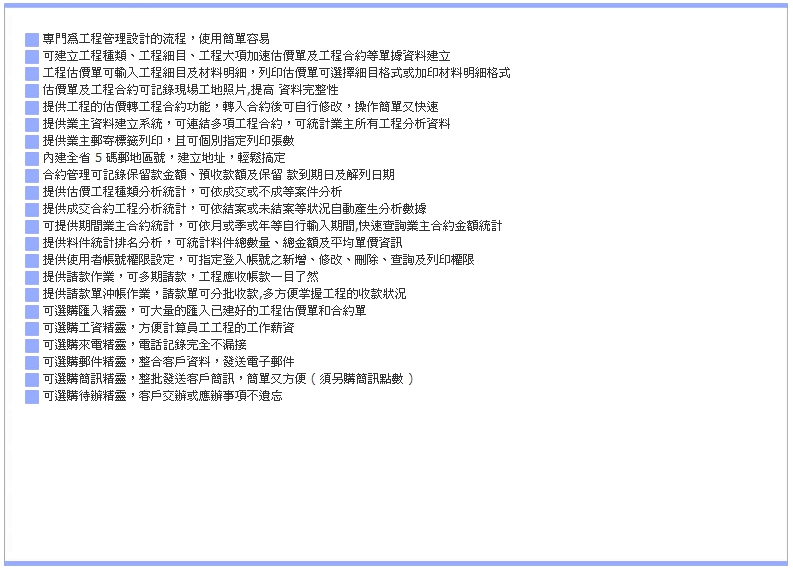 專門為工程管理設計的流程，使用簡單容易
可建立工程種類、工程細目、工程大項加速估價單及工程合約等單據資料建立
工程估價單可輸入工程細目及材料明細，列印估價單可選擇細目格式或加印材料明細格式
估價單及工程合約可記錄現場工地照片,提高 資料完整性
提供工程的估價轉工程合約功能，轉入合約後可自行修改，操作簡單又快速
提供業主資料建立系統，可連結多項工程合約，可統計業主所有工程分析資料
提供業主郵寄標籤列印，且可個別指定列印張數
內建全省 5 碼郵地區號，建立地址，輕鬆搞定
合約管理可記錄保留款金額、預收款額及保留 款到期日及解列日期
提供估價工程種類分析統計，可依成交或不成等案件分析
提供成交合約工程分析統計，可依結案或未結案等狀況自動產生分析數據
可提供期間業主合約統計，可依月或季或年等自行輸入期間,快速查詢業主合約金額統計
提供料件統計排名分析，可統計料件總數量、總金額及平均單價資訊
提供使用者帳號權限設定，可指定登入帳號之新增、修改、刪除、查詢及列印權限
提供請款作業，可多期請款，工程應收帳款一目了然
提供請款單沖帳作業，請款單可分批收款,多方便掌握工程的收款狀況
可選購匯入精靈，可大量的匯入已建好的工程估價單和合約單
可選購工資精靈，方便計算員工工程的工作薪資
可選購來電精靈，電話記錄完全不漏接
可選購郵件精靈，整合客戶資料，發送電子郵件
可選購簡訊精靈，整批發送客戶簡訊，簡單又方便（須另購簡訊點數）
可選購待辦精靈，客戶交辦或應辦事項不遺忘